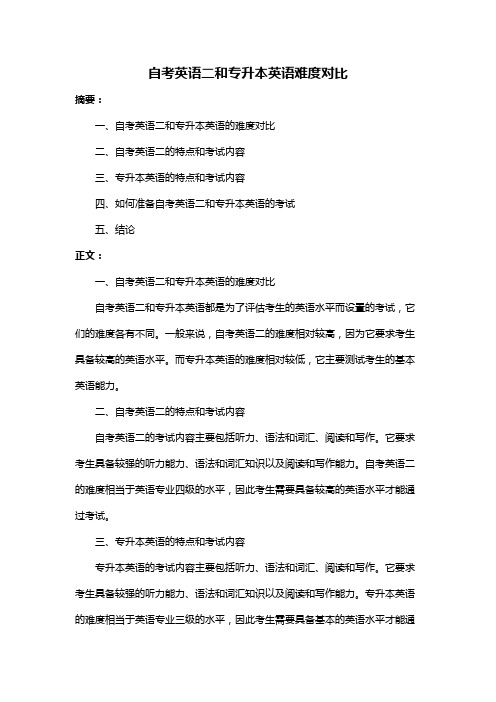 自考英语二和专升本英语难度对比

摘要：

一、自考英语二和专升本英语的难度对比

二、自考英语二的特点和考试内容

三、专升本英语的特点和考试内容

四、如何准备自考英语二和专升本英语的考试

五、结论

正文：

一、自考英语二和专升本英语的难度对比

自考英语二和专升本英语都是为了评估考生的英语水平而设置的考试，它们的难度各有不同。一般来说，自考英语二的难度相对较高，因为它要求考生具备较高的英语水平。而专升本英语的难度相对较低，它主要测试考生的基本英语能力。

二、自考英语二的特点和考试内容

自考英语二的考试内容主要包括听力、语法和词汇、阅读和写作。它要求考生具备较强的听力能力、语法和词汇知识以及阅读和写作能力。自考英语二的难度相当于英语专业四级的水平，因此考生需要具备较高的英语水平才能通过考试。

三、专升本英语的特点和考试内容

专升本英语的考试内容主要包括听力、语法和词汇、阅读和写作。它要求考生具备较强的听力能力、语法和词汇知识以及阅读和写作能力。专升本英语的难度相当于英语专业三级的水平，因此考生需要具备基本的英语水平才能通